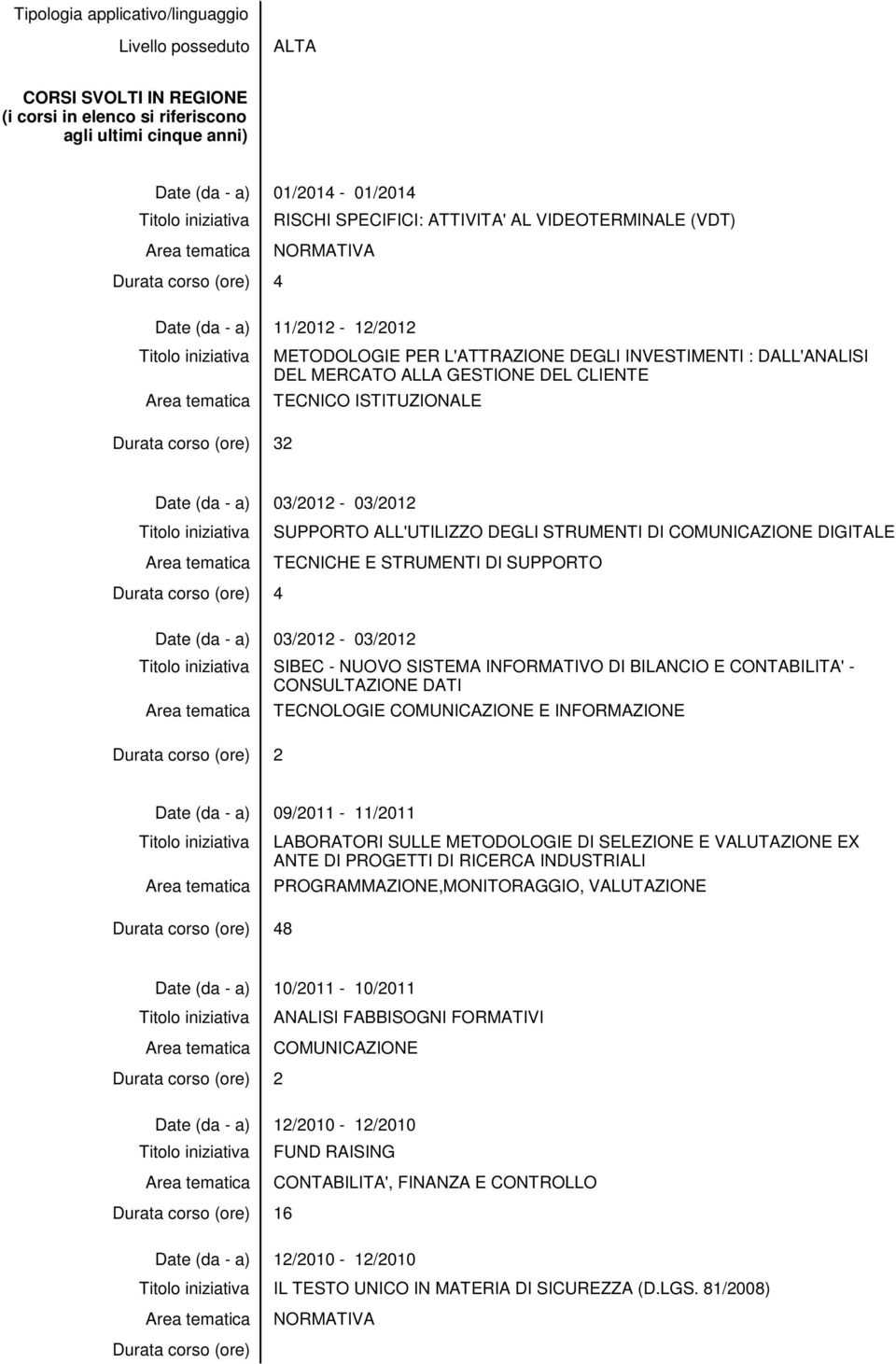 Tipologia applicativo/linguaggio
Livello posseduto ALTA

CORSI SVOLTI IN REGIONE (i corsi in elenco si riferiscono agli ultimi cinque anni)

Date (da - a) 01/2014 - 01/2014
Titolo iniziativa RISCHI SPECIFICI: ATTIVITA' AL VIDEOTERMINALE (VDT)
Area tematica NORMATIVA
Durata corso (ore) 4

Date (da - a) 11/2012 - 12/2012
Titolo iniziativa METODOLOGIE PER L'ATTRAZIONE DEGLI INVESTIMENTI : DALL'ANALISI DEL MERCATO ALLA GESTIONE DEL CLIENTE
Area tematica TECNICO ISTITUZIONALE
Durata corso (ore) 32

Date (da - a) 03/2012 - 03/2012
Titolo iniziativa SUPPORTO ALL'UTILIZZO DEGLI STRUMENTI DI COMUNICAZIONE DIGITALE
Area tematica TECNICHE E STRUMENTI DI SUPPORTO
Durata corso (ore) 4

Date (da - a) 03/2012 - 03/2012
Titolo iniziativa SIBEC - NUOVO SISTEMA INFORMATIVO DI BILANCIO E CONTABILITA' - CONSULTAZIONE DATI
Area tematica TECNOLOGIE COMUNICAZIONE E INFORMAZIONE
Durata corso (ore) 2

Date (da - a) 09/2011 - 11/2011
Titolo iniziativa LABORATORI SULLE METODOLOGIE DI SELEZIONE E VALUTAZIONE EX ANTE DI PROGETTI DI RICERCA INDUSTRIALI
Area tematica PROGRAMMAZIONE,MONITORAGGIO, VALUTAZIONE
Durata corso (ore) 48

Date (da - a) 10/2011 - 10/2011
Titolo iniziativa ANALISI FABBISOGNI FORMATIVI
Area tematica COMUNICAZIONE
Durata corso (ore) 2

Date (da - a) 12/2010 - 12/2010
Titolo iniziativa FUND RAISING
Area tematica CONTABILITA', FINANZA E CONTROLLO
Durata corso (ore) 16

Date (da - a) 12/2010 - 12/2010
Titolo iniziativa IL TESTO UNICO IN MATERIA DI SICUREZZA (D.LGS. 81/2008)
Area tematica NORMATIVA
Durata corso (ore)